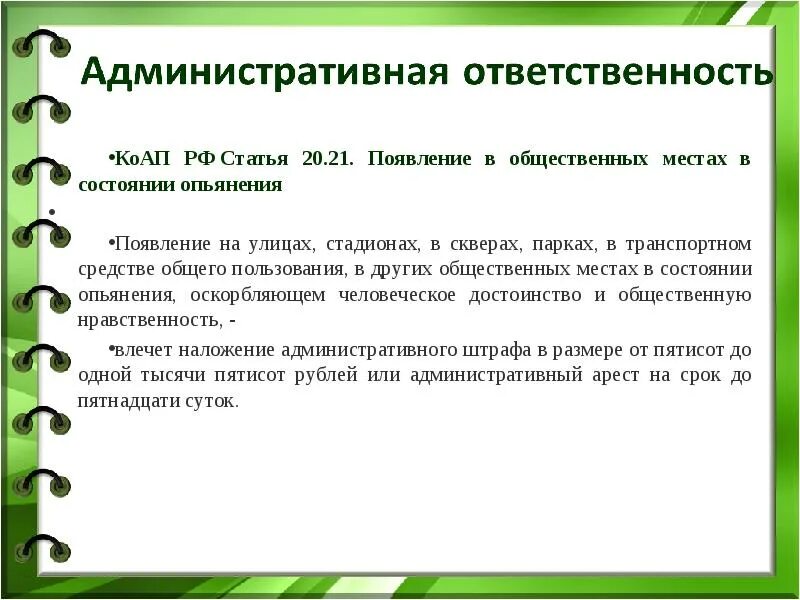 Административная ответственность

•КоАП РФ Статья 20.21. Появление в общественных местах в состоянии опьянения

•

•Появление на улицах, стадионах, в скверах, парках, в транспортном средстве общего пользования, в других общественных местах в состоянии опьянения, оскорбляющем человеческое достоинство и общественную нравственность, -

•влечет наложение административного штрафа в размере от пятисот до одной тысячи пятисот рублей или административный арест на срок до пятнадцати суток.